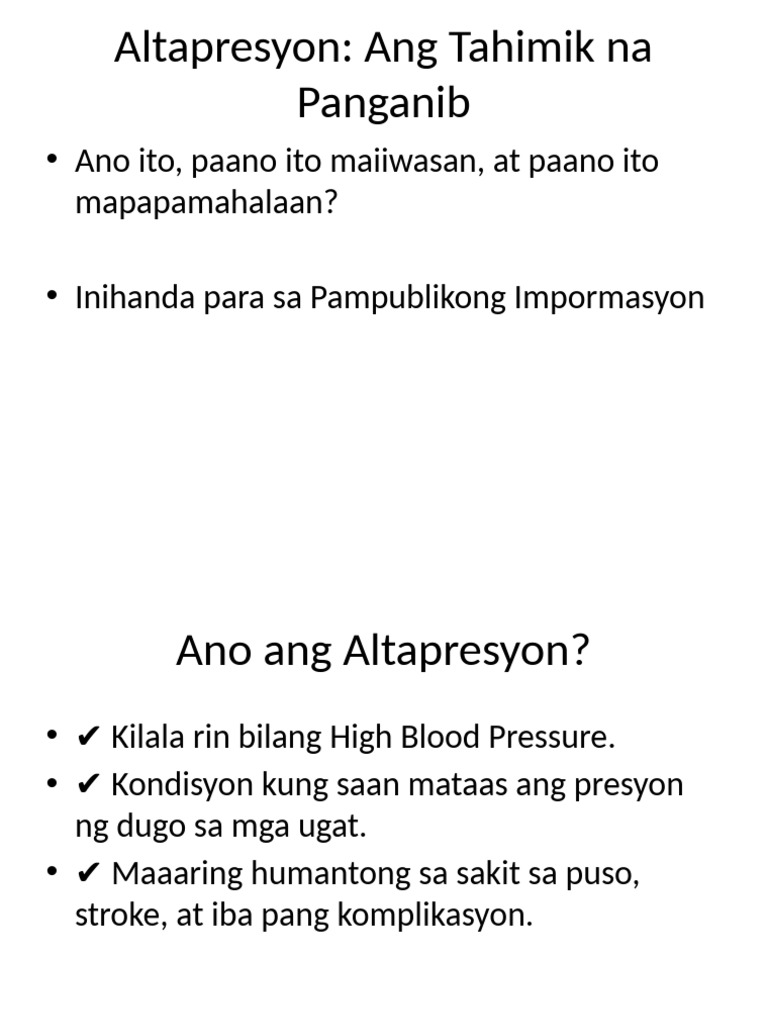 Altapresyon: Ang Tahimik na Panganib

• Ano ito, paano ito maiiwasan, at paano ito mapapamahalaan?

• Inihanda para sa Pampublikong Impormasyon

Ano ang Altapresyon?

• ✔ Kilala rin bilang High Blood Pressure.
• ✔ Kondisyon kung saan mataas ang presyon ng dugo sa mga ugat.
• ✔ Maaaring humantong sa sakit sa puso, stroke, at iba pang komplikasyon.